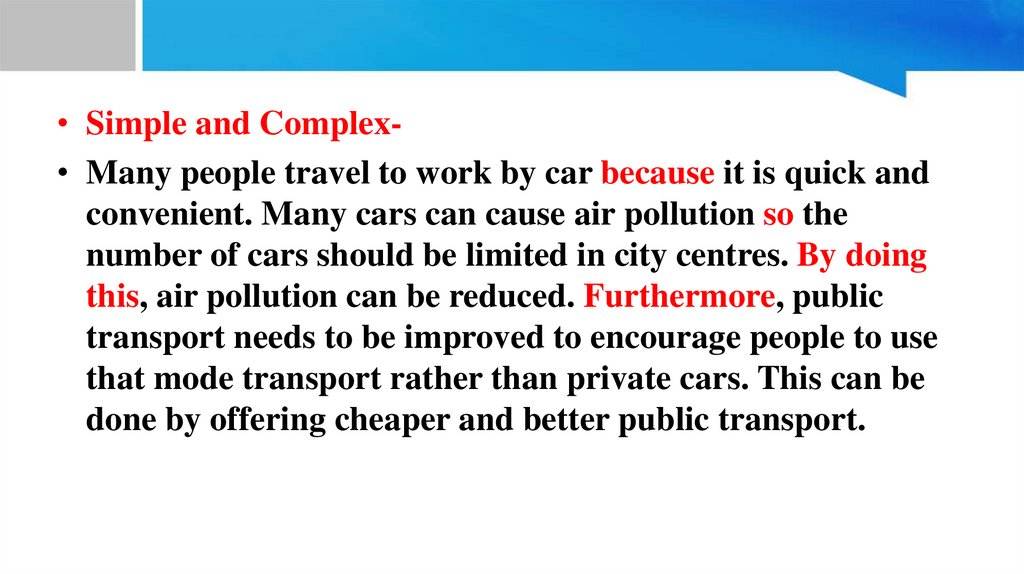 • Simple and Complex-

• Many people travel to work by car because it is quick and convenient. Many cars can cause air pollution so the number of cars should be limited in city centres. By doing this, air pollution can be reduced. Furthermore, public transport needs to be improved to encourage people to use that mode transport rather than private cars. This can be done by offering cheaper and better public transport.